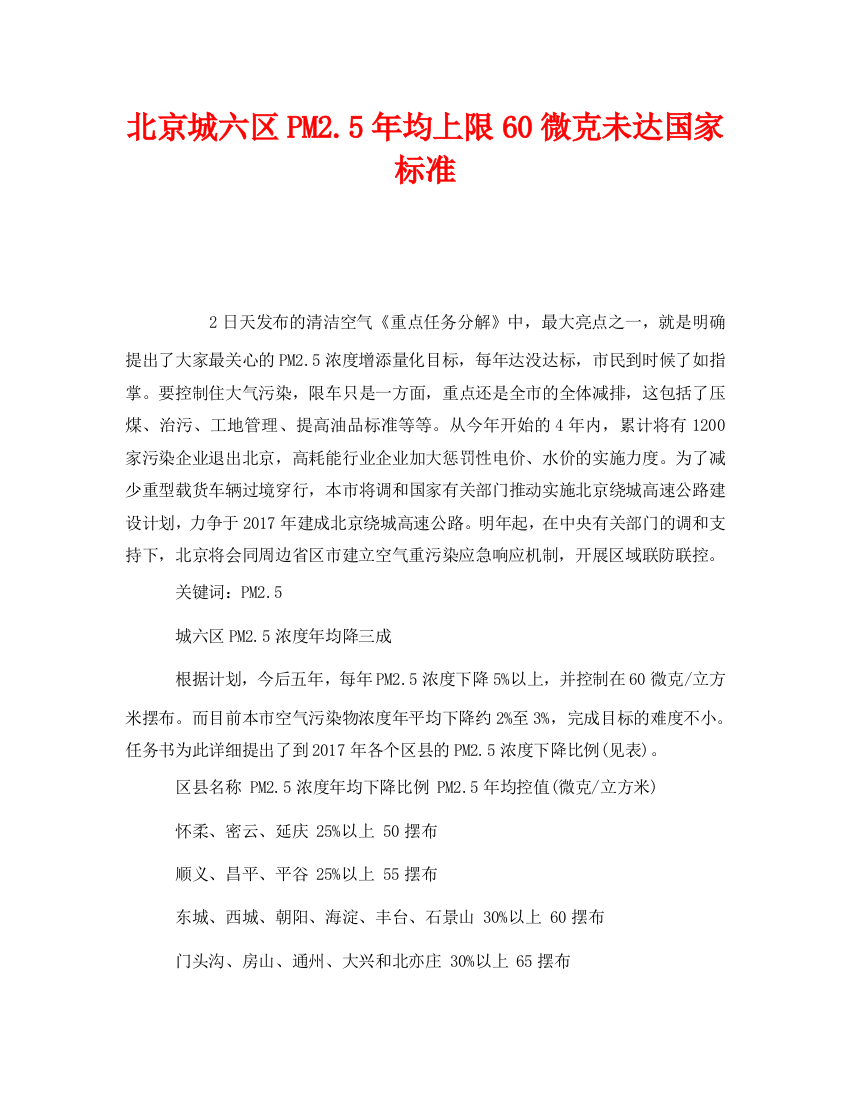 北京城六区PM2.5年均上限60微克未达国家标准

2日天发布的清洁空气《重点任务分解》中，最大亮点之一，就是明确提出了大家最关心的PM2.5浓度增添量化目标，每年达没达标，市民到时候了如指掌。要控制住大气污染，限车只是一方面，重点还是全市的全体减排，这包括了压煤、治污、工地管理、提高油品标准等等。从今年开始的4年内，累计将有1200家污染企业退出北京，高耗能行业企业加大惩罚性电价、水价的实施力度。为了减少重型载货车辆过境穿行，本市将调和国家有关部门推动实施北京绕城高速公路建设计划，力争于2017年建成北京绕城高速公路。明年起，在中央有关部门的调和支持下，北京将会同周边省区市建立空气重污染应急响应机制，开展区域联防联控。

关键词：PM2.5

城六区PM2.5浓度年均降三成

根据计划，今后五年，每年PM2.5浓度下降5%以上，并控制在60微克/立方米摆布。而目前本市空气污染物浓度年平均下降约2%至3%，完成目标的难度不小。任务书为此详细提出了到2017年各个区县的PM2.5浓度下降比例(见表)。

区县名称 PM2.5浓度年均下降比例 PM2.5年均控值(微克/立方米)

怀柔、密云、延庆 25%以上 50摆布

顺义、昌平、平谷 25%以上 55摆布

东城、西城、朝阳、海淀、丰台、石景山 30%以上 60摆布

门头沟、房山、通州、大兴和北亦庄 30%以上 65摆布